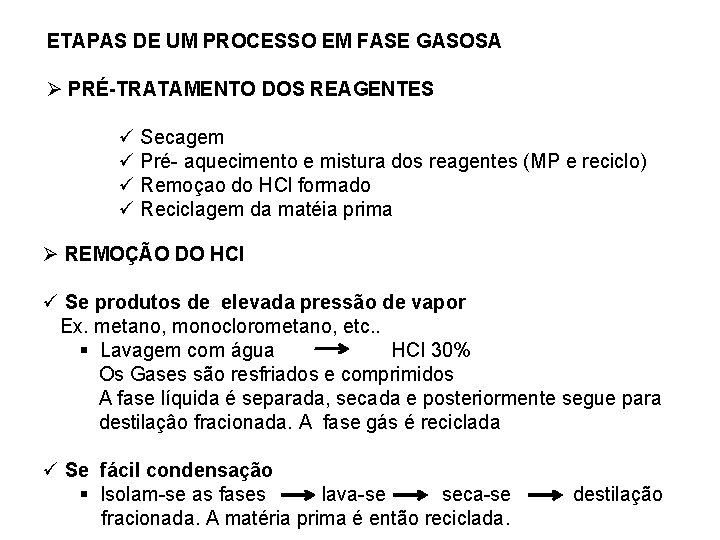 ETAPAS DE UM PROCESSO EM FASE GASOSA

➢ PRÉ-TRATAMENTO DOS REAGENTES

✓ Secagem
✓ Pré- aquecimento e mistura dos reagentes (MP e reciclo)
✓ Remoçao do HCl formado
✓ Reciclagem da matéia prima

➢ REMOÇÃO DO HCl

✓ Se produtos de elevada pressão de vapor
Ex. metano, monoclorometano, etc..
▪ Lavagem com água → HCl 30%
Os Gases são resfriados e comprimidos
A fase líquida é separada, secada e posteriormente segue para destilação fracionada. A fase gás é reciclada

✓ Se fácil condensação
▪ Isolam-se as fases → lava-se → seca-se → destilação fracionada. A matéria prima é então reciclada.